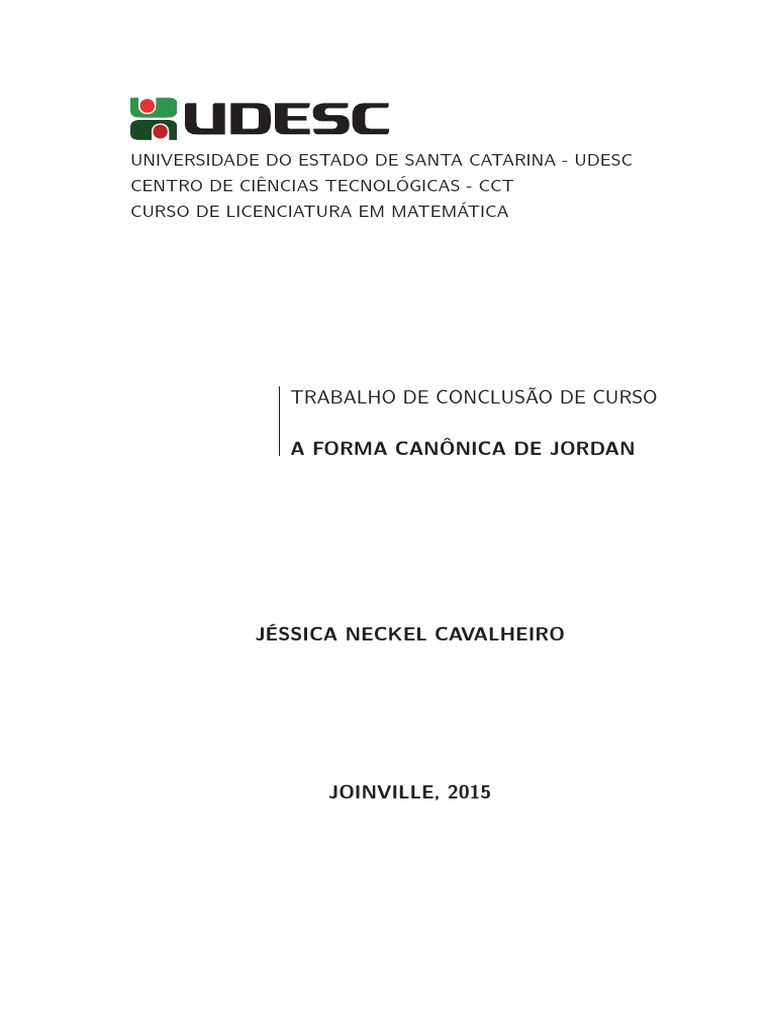 UDESC

UNIVERSIDADE DO ESTADO DE SANTA CATARINA - UDESC
CENTRO DE CIÊNCIAS TECNOLÓGICAS - CCT
CURSO DE LICENCIATURA EM MATEMÁTICA

TRABALHO DE CONCLUSÃO DE CURSO

A FORMA CANÔNICA DE JORDAN

JÉSSICA NECKEL CAVALHEIRO

JOINVILLE, 2015